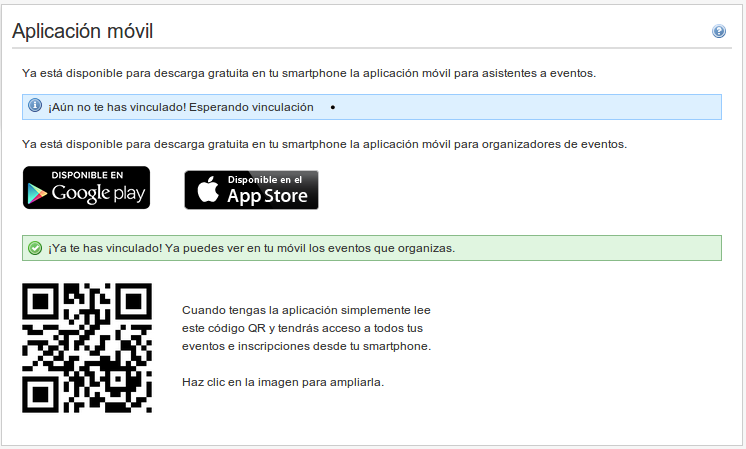 Aplicación móvil

Ya está disponible para descarga gratuita en tu smartphone la aplicación móvil para asistentes a eventos.

¡Aún no te has vinculado! Esperando vinculación

Ya está disponible para descarga gratuita en tu smartphone la aplicación móvil para organizadores de eventos.

DISPONIBLE EN Google play

Disponible en el App Store

¡Ya te has vinculado! Ya puedes ver en tu móvil los eventos que organizas.

Cuando tengas la aplicación simplemente lee este código QR y tendrás acceso a todos tus eventos e inscripciones desde tu smartphone.

Haz clic en la imagen para ampliarla.